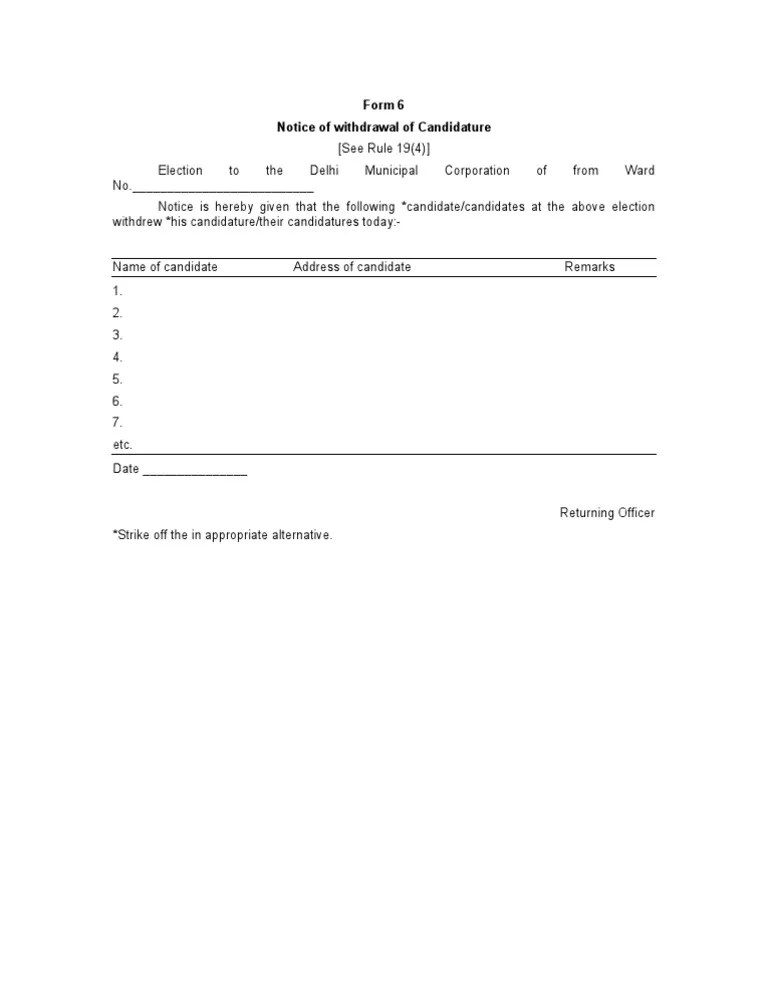 Form 6

Notice of withdrawal of Candidature

[See Rule 19(4)]

Election to the Delhi Municipal Corporation of from Ward No.___________________________

Notice is hereby given that the following *candidate/candidates at the above election withdrew *his candidature/their candidatures today:-

| Name of candidate | Address of candidate | Remarks |
|---|---|---|
| 1. | | |
| 2. | | |
| 3. | | |
| 4. | | |
| 5. | | |
| 6. | | |
| 7. | | |
| etc. | | |

Date _______________

Returning Officer

*Strike off the in appropriate alternative.